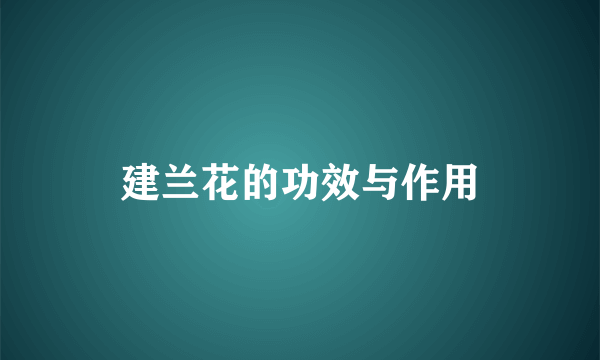 建兰花的功效与作用